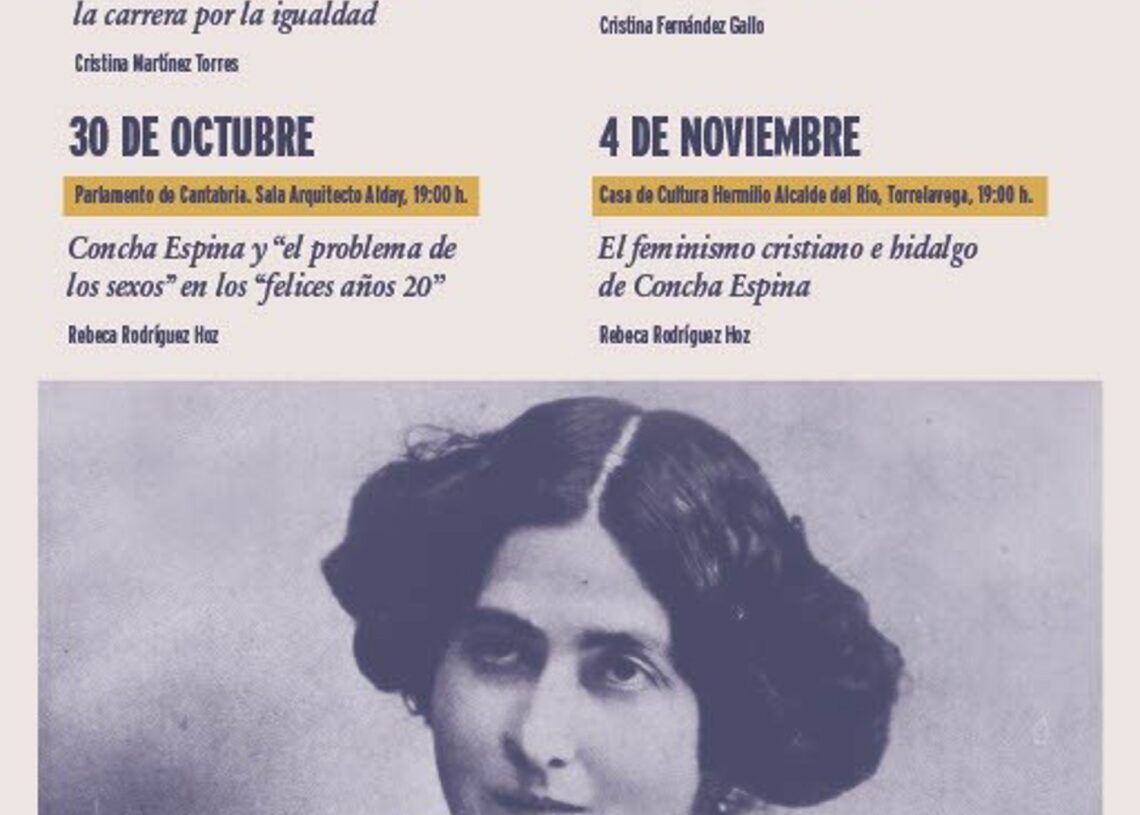 la carrera por la igualdad

Cristina Martínez Torres

30 DE OCTUBRE

Parlamento de Cantabria. Sala Arquitecto Alday, 19:00 h.

Concha Espina y "el problema de los sexos" en los "felices años 20"

Rebeca Rodríguez Hoz

Cristina Fernández Gallo

4 DE NOVIEMBRE

Casa de Cultura Hermilio Alcalde del Río, Torrelavega, 19:00 h.

El feminismo cristiano e hidalgo de Concha Espina

Rebeca Rodríguez Hoz